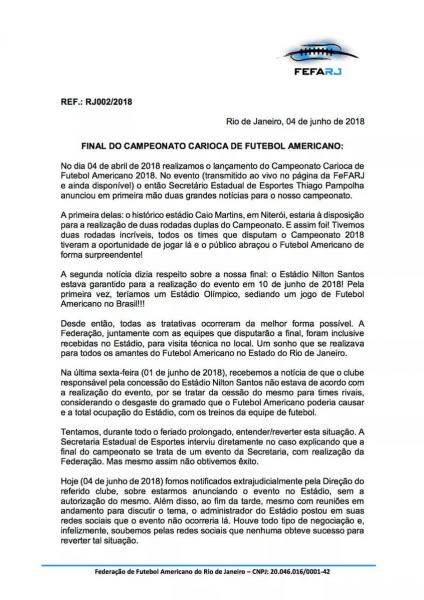 FEFARJ

REF.: RJ002/2018

Rio de Janeiro, 04 de junho de 2018

FINAL DO CAMPEONATO CARIOCA DE FUTEBOL AMERICANO:

No dia 04 de abril de 2018 realizamos o lançamento do Campeonato Carioca de Futebol Americano 2018. No evento (transmitido ao vivo no página da FeFARJ e ainda disponível) o então Secretário Estadual de Esportes Thiago Pampolha anunciou em primeira mão duas grandes notícias para o nosso campeonato.

A primeira delas: o histórico estádio Caio Martins, em Niterói, estaria à disposição para a realização de duas rodadas duplas do Campeonato. E assim foi! Tivemos duas rodadas incríveis, todos os times que disputam o Campeonato 2018 tiveram a oportunidade de jogar lá e o público abraçou o Futebol Americano de forma surpreendente!

A segunda notícia dizia respeito sobre a nossa final: o Estádio Nilton Santos estava garantido para a realização do evento em 10 de junho de 2018! Pela primeira vez, teríamos um Estádio Olímpico, sediando um jogo de Futebol Americano no Brasil!!!

Desde então, todas as tratativas ocorreram da melhor forma possível. A Federação, juntamente com as equipes que disputarão a final, foram inclusive recebidas no Estádio, para visita técnica no local. Um sonho que se realizava para todos os amantes do Futebol Americano no Estado do Rio de Janeiro.

Na última sexta-feira (01 de junho de 2018), recebemos a notícia de que o clube responsável pela concessão do Estádio Nilton Santos não estava de acordo com a realização do evento, por se tratar da cessão do mesmo para times rivais, considerando o desgaste do gramado que o Futebol Americano poderia causar e a total ocupação do Estádio, com os treinos da equipe de futebol.

Tentamos, durante todo o feriado prolongado, entender/reverter esta situação. A Secretaria Estadual de Esportes interviu diretamente no caso explicando que a final do campeonato se trata de um evento da Secretaria, com realização da Federação. Mas mesmo assim não obtivemos êxito.

Hoje (04 de junho de 2018) fomos notificados extrajudicialmente pela Direção do referido clube, sobre estarmos anunciando o evento no Estádio, sem a autorização do mesmo. Além disso, ao fim da tarde, mesmo com reuniões em andamento para discutir o tema, o administrador do Estádio postou em suas redes sociais que o evento não ocorreria lá. Houve todo tipo de negociação e, infelizmente, soubemos pelas redes sociais que nenhuma obteve sucesso para reverter tal situação.

Federação de Futebol Americano do Rio de Janeiro – CNPJ: 20.046.016/0001-42